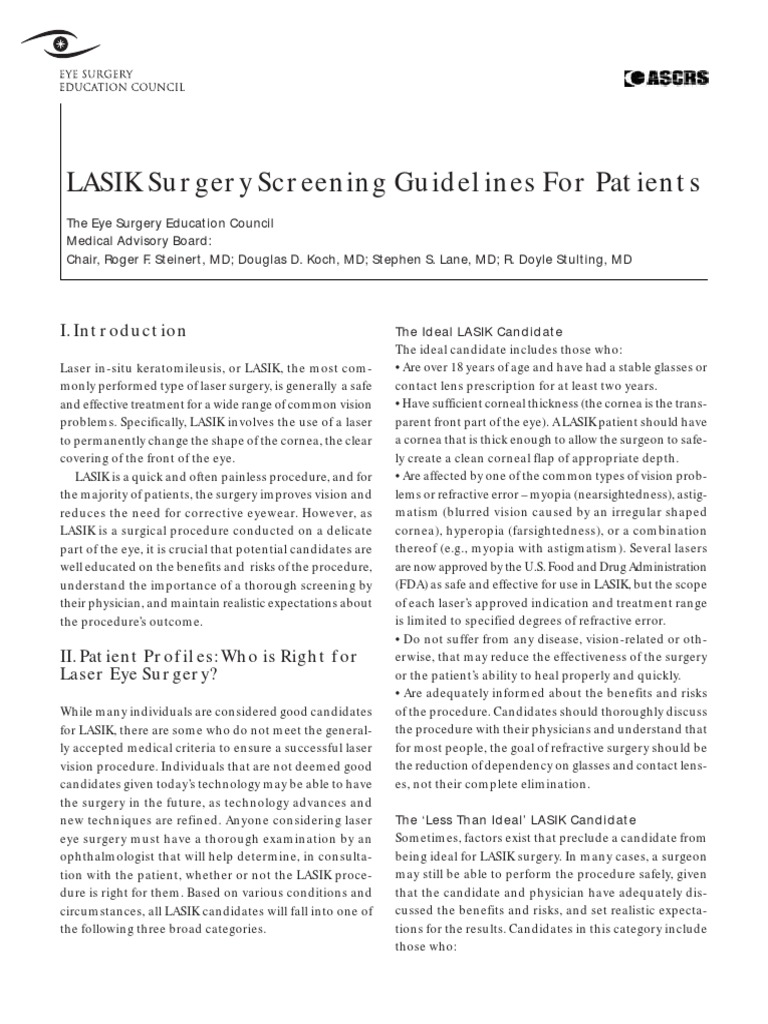 EYE SURGERY
EDUCATION COUNCIL

ASCRS

LASIK Surgery Screening Guidelines For Patients

The Eye Surgery Education Council
Medical Advisory Board:
Chair, Roger F. Steinert, MD; Douglas D. Koch, MD; Stephen S. Lane, MD; R. Doyle Stulting, MD

I. Introduction

Laser in-situ keratomileusis, or LASIK, the most commonly performed type of laser surgery, is generally a safe and effective treatment for a wide range of common vision problems. Specifically, LASIK involves the use of a laser to permanently change the shape of the cornea, the clear covering of the front of the eye.

LASIK is a quick and often painless procedure, and for the majority of patients, the surgery improves vision and reduces the need for corrective eyewear. However, as LASIK is a surgical procedure conducted on a delicate part of the eye, it is crucial that potential candidates are well educated on the benefits and risks of the procedure, understand the importance of a thorough screening by their physician, and maintain realistic expectations about the procedure's outcome.

II. Patient Profiles: Who is Right for Laser Eye Surgery?

While many individuals are considered good candidates for LASIK, there are some who do not meet the generally accepted medical criteria to ensure a successful laser vision procedure. Individuals that are not deemed good candidates given today's technology may be able to have the surgery in the future, as technology advances and new techniques are refined. Anyone considering laser eye surgery must have a thorough examination by an ophthalmologist that will help determine, in consultation with the patient, whether or not the LASIK procedure is right for them. Based on various conditions and circumstances, all LASIK candidates will fall into one of the following three broad categories.

The Ideal LASIK Candidate
The ideal candidate includes those who:
• Are over 18 years of age and have had a stable glasses or contact lens prescription for at least two years.
• Have sufficient corneal thickness (the cornea is the transparent front part of the eye). A LASIK patient should have a cornea that is thick enough to allow the surgeon to safely create a clean corneal flap of appropriate depth.
• Are affected by one of the common types of vision problems or refractive error – myopia (nearsightedness), astigmatism (blurred vision caused by an irregular shaped cornea), hyperopia (farsightedness), or a combination thereof (e.g., myopia with astigmatism). Several lasers are now approved by the U.S. Food and Drug Administration (FDA) as safe and effective for use in LASIK, but the scope of each laser's approved indication and treatment range is limited to specified degrees of refractive error.
• Do not suffer from any disease, vision-related or otherwise, that may reduce the effectiveness of the surgery or the patient's ability to heal properly and quickly.
• Are adequately informed about the benefits and risks of the procedure. Candidates should thoroughly discuss the procedure with their physicians and understand that for most people, the goal of refractive surgery should be the reduction of dependency on glasses and contact lenses, not their complete elimination.

The 'Less Than Ideal' LASIK Candidate
Sometimes, factors exist that preclude a candidate from being ideal for LASIK surgery. In many cases, a surgeon may still be able to perform the procedure safely, given that the candidate and physician have adequately discussed the benefits and risks, and set realistic expectations for the results. Candidates in this category include those who: